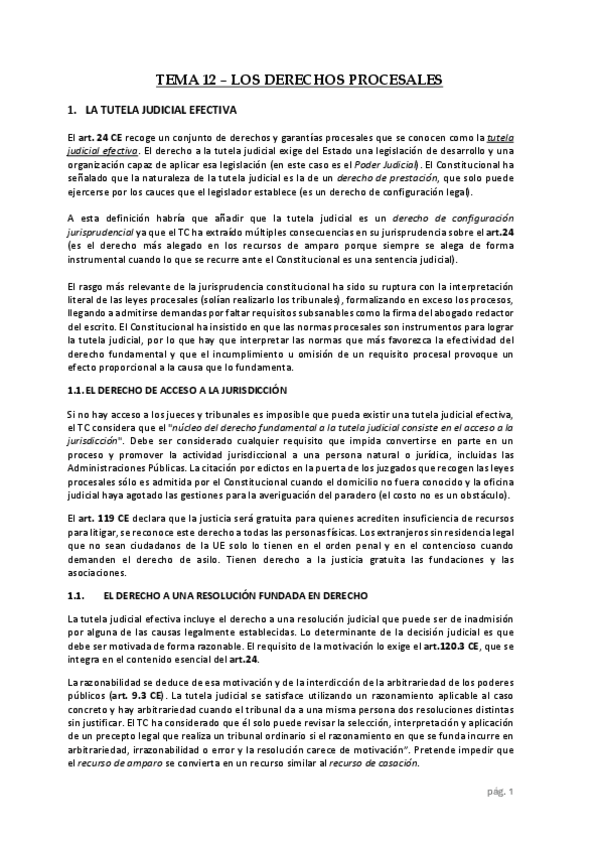 TEMA 12 – LOS DERECHOS PROCESALES

1. LA TUTELA JUDICIAL EFECTIVA

El art. 24 CE recoge un conjunto de derechos y garantías procesales que se conocen como la tutela judicial efectiva. El derecho a la tutela judicial exige del Estado una legislación de desarrollo y una organización capaz de aplicar esa legislación (en este caso es el Poder Judicial). El Constitucional ha señalado que la naturaleza de la tutela judicial es la de un derecho de prestación, que solo puede ejercerse por los cauces que el legislador establece (es un derecho de configuración legal).

A esta definición habría que añadir que la tutela judicial es un derecho de configuración jurisprudencial ya que el TC ha extraído múltiples consecuencias en su jurisprudencia sobre el art.24 (es el derecho más alegado en los recursos de amparo porque siempre se alega de forma instrumental cuando lo que se recurre ante el Constitucional es una sentencia judicial).

El rasgo más relevante de la jurisprudencia constitucional ha sido su ruptura con la interpretación literal de las leyes procesales (solían realizarlo los tribunales), formalizando en exceso los procesos, llegando a admitirse demandas por faltar requisitos subsanables como la firma del abogado redactor del escrito. El Constitucional ha insistido en que las normas procesales son instrumentos para lograr la tutela judicial, por lo que hay que interpretar las normas que más favorezca la efectividad del derecho fundamental y que el incumplimiento u omisión de un requisito procesal provoque un efecto proporcional a la causa que lo fundamenta.

1.1. EL DERECHO DE ACCESO A LA JURISDICCIÓN

Si no hay acceso a los jueces y tribunales es imposible que pueda existir una tutela judicial efectiva, el TC considera que el "núcleo del derecho fundamental a la tutela judicial consiste en el acceso a la jurisdicción". Debe ser considerado cualquier requisito que impida convertirse en parte en un proceso y promover la actividad jurisdiccional a una persona natural o jurídica, incluidas las Administraciones Públicas. La citación por edictos en la puerta de los juzgados que recogen las leyes procesales sólo es admitida por el Constitucional cuando el domicilio no fuera conocido y la oficina judicial haya agotado las gestiones para la averiguación del paradero (el costo no es un obstáculo).

El art. 119 CE declara que la justicia será gratuita para quienes acrediten insuficiencia de recursos para litigar, se reconoce este derecho a todas las personas físicas. Los extranjeros sin residencia legal que no sean ciudadanos de la UE solo lo tienen en el orden penal y en el contencioso cuando demanden el derecho de asilo. Tienen derecho a la justicia gratuita las fundaciones y las asociaciones.

1.1. EL DERECHO A UNA RESOLUCIÓN FUNDADA EN DERECHO

La tutela judicial efectiva incluye el derecho a una resolución judicial que puede ser de inadmisión por alguna de las causas legalmente establecidas. Lo determinante de la decisión judicial es que debe ser motivada de forma razonable. El requisito de la motivación lo exige el art.120.3 CE, que se integra en el contenido esencial del art.24.

La razonabilidad se deduce de esa motivación y de la interdicción de la arbitrariedad de los poderes públicos (art. 9.3 CE). La tutela judicial se satisface utilizando un razonamiento aplicable al caso concreto y hay arbitrariedad cuando el tribunal da a una misma persona dos resoluciones distintas sin justificar. El TC ha considerado que él solo puede revisar la selección, interpretación y aplicación de un precepto legal que realiza un tribunal ordinario si el razonamiento en que se funda incurre en arbitrariedad, irrazonabilidad o error y la resolución carece de motivación". Pretende impedir que el recurso de amparo se convierta en un recurso similar al recurso de casación.

pág. 1